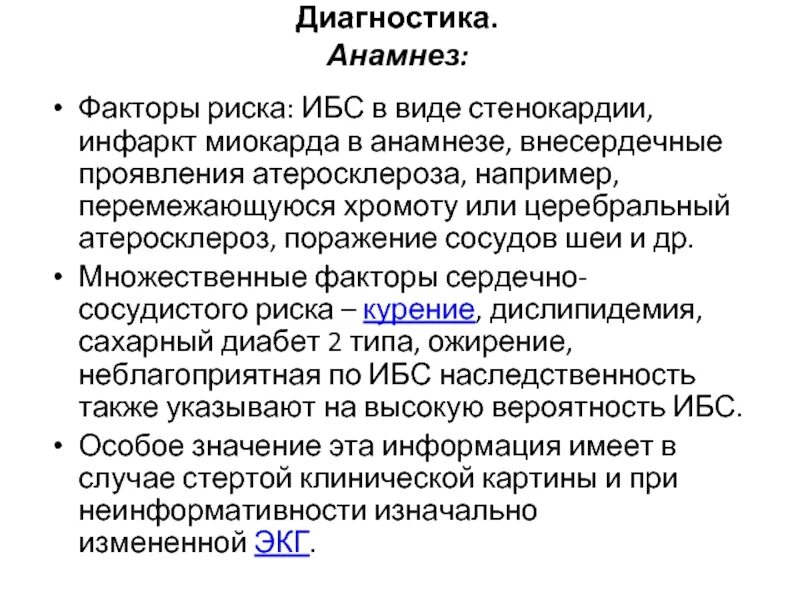 Диагностика.
Анамнез:

• Факторы риска: ИБС в виде стенокардии, инфаркт миокарда в анамнезе, внесердечные проявления атеросклероза, например, перемежающуюся хромоту или церебральный атеросклероз, поражение сосудов шеи и др.

• Множественные факторы сердечно-сосудистого риска – курение, дислипидемия, сахарный диабет 2 типа, ожирение, неблагоприятная по ИБС наследственность также указывают на высокую вероятность ИБС.

• Особое значение эта информация имеет в случае стертой клинической картины и при неинформативности изначально измененной ЭКГ.